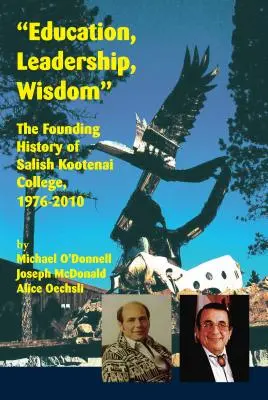 "Education, Leadership, Wisdom"

The Founding History of Salish Kootenai College, 1976-2010

by
Michael O'Donnell
Joseph McDonald
Alice Oechsli